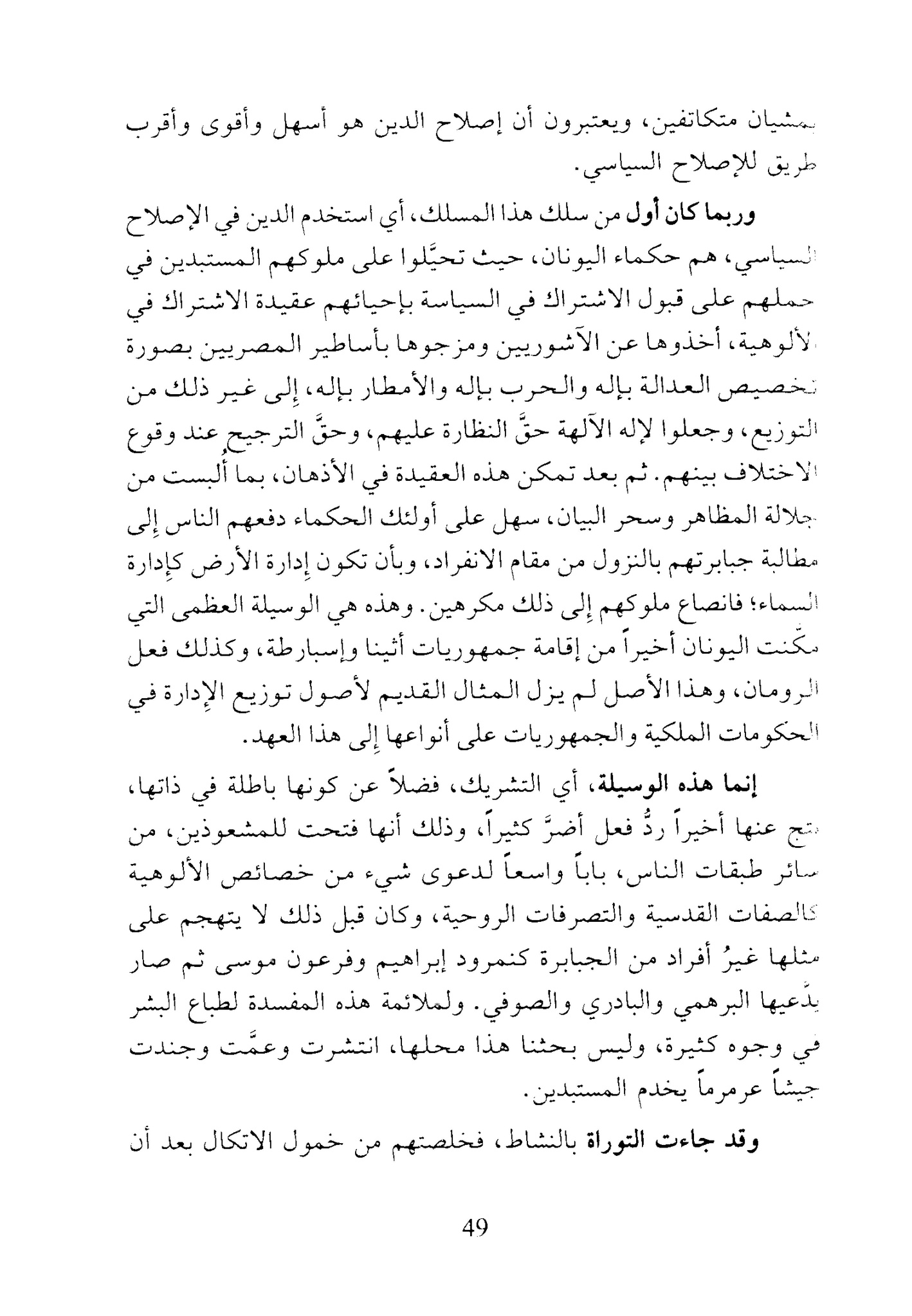 يمشيان متكاتفين، ويعتبرون أن إصلاح الدين هو أسهل وأقوى وأقرب طريق للإصلاح السياسي.

وربما كان أول من سلك هذا المسلك، أي استخدم الدين في الإصلاح السياسي، هم حكماء اليونان، حيث تحيَّلوا على ملوكهم المستبدين في حملهم على قبول الاشتراك في السياسة بإحيائهم عقيدة الاشتراك في الألوهية، أخذوها عن الآشوريين ومزجوها بأساطير المصريين بصورة تخصيص العدالة بإله والحرب بإله والأمطار بإله، إلى غير ذلك من التوزيع، وجعلوا لإله الآلهة حقَّ النظارة عليهم، وحقَّ الترجيح عند وقوع الاختلاف بينهم. ثم بعد تمكن هذه العقيدة في الأذهان، بما أُلبست من جلالة المظاهر وسحر البيان، سهل على أولئك الحكماء دفعهم الناس إلى مطالبة جبابرتهم بالنزول من مقام الانفراد، وبأن تكون إدارة الأرض كإدارة السماء؛ فانصاع ملوكهم إلى ذلك مكرهين. وهذه هي الوسيلة العظمى التي مكّنت اليونان أخيراً من إقامة جمهوريات أثينا وإسبارطة، وكذلك فعل الرومان، وهذا الأصل لم يزل المثال القديم لأصول توزيع الإدارة في الحكومات الملكية والجمهوريات على أنواعها إلى هذا العهد.

إنما هذه الوسيلة، أي التشريك، فضلاً عن كونها باطلة في ذاتها، نتج عنها أخيراً ردُّ فعل أضرَّ كثيراً، وذلك أنها فتحت للمشعوذين، من سائر طبقات الناس، باباً واسعاً لدعوى شيء من خصائص الألوهية كالصفات القدسية والتصرفات الروحية، وكان قبل ذلك لا يتهجم على مثلها غيرُ أفراد من الجبابرة كنمرود إبراهيم وفرعون موسى ثم صار يدّعيها البرهمي والبادري والصوفي. ولملائمة هذه المفسدة لطباع البشر في وجوه كثيرة، وليس بحثنا هذا محلها، انتشرت وعمَّت وجندت جيشاً عرمرماً يخدم المستبدين.

وقد جاءت التوراة بالنشاط، فخلصتهم من خمول الاتكال بعد أن

49